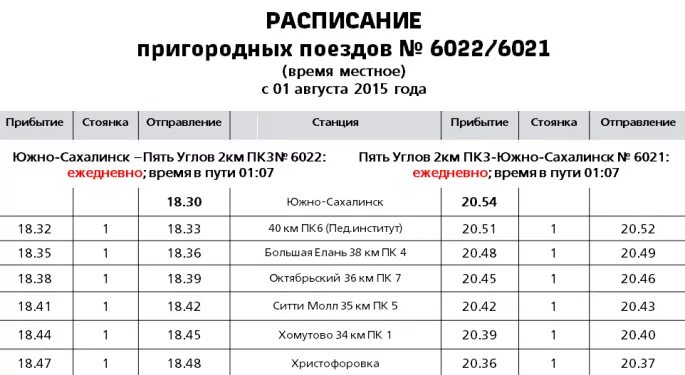 РАСПИСАНИЕ
пригородных поездов № 6022/6021
(время местное)
с 01 августа 2015 года

| Прибытие | Стоянка | Отправление | Станция | Прибытие | Стоянка | Отправление |
|---|---|---|---|---|---|---|
| Южно-Сахалинск –Пять Углов 2км ПК3№ 6022: ежедневно; время в пути 01:07 | | | | Пять Углов 2км ПК3-Южно-Сахалинск № 6021: ежедневно; время в пути 01:07 | | |
| | | 18.30 | Южно-Сахалинск | 20.54 | | |
| 18.32 | 1 | 18.33 | 40 км ПК6 (Пед.институт) | 20.51 | 1 | 20.52 |
| 18.35 | 1 | 18.36 | Большая Елань 38 км ПК 4 | 20.48 | 1 | 20.49 |
| 18.38 | 1 | 18.39 | Октябрьский 36 км ПК 7 | 20.45 | 1 | 20.46 |
| 18.41 | 1 | 18.42 | Ситти Молл 35 км ПК 5 | 20.42 | 1 | 20.43 |
| 18.44 | 1 | 18.45 | Хомутово 34 км ПК 1 | 20.39 | 1 | 20.40 |
| 18.47 | 1 | 18.48 | Христофоровка | 20.36 | 1 | 20.37 |